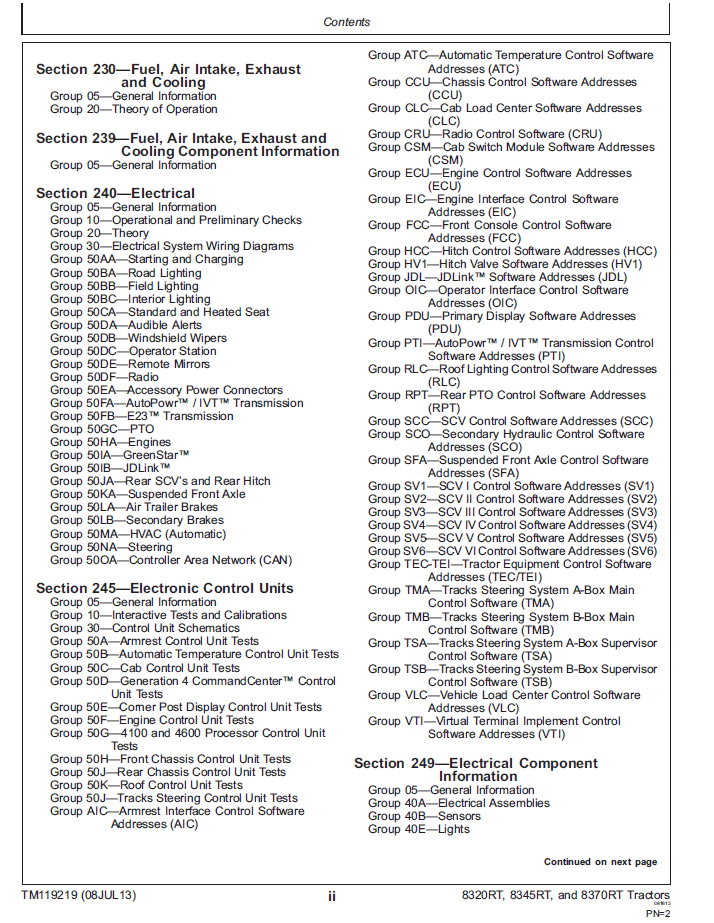 Contents

Section 230—Fuel, Air Intake, Exhaust and Cooling
Group 05—General Information
Group 20—Theory of Operation

Section 239—Fuel, Air Intake, Exhaust and Cooling Component Information
Group 05—General Information

Section 240—Electrical
Group 05—General Information
Group 10—Operational and Preliminary Checks
Group 20—Theory
Group 30—Electrical System Wiring Diagrams
Group 50AA—Starting and Charging
Group 50BA—Road Lighting
Group 50BB—Field Lighting
Group 50BC—Interior Lighting
Group 50CA—Standard and Heated Seat
Group 50DA—Audible Alerts
Group 50DB—Windshield Wipers
Group 50DC—Operator Station
Group 50DE—Remote Mirrors
Group 50DF—Radio
Group 50EA—Accessory Power Connectors
Group 50FA—AutoPowr™ / IVT™ Transmission
Group 50FB—E23™ Transmission
Group 50GC—PTO
Group 50HA—Engines
Group 50IA—GreenStar™
Group 50IB—JDLink™
Group 50JA—Rear SCV's and Rear Hitch
Group 50KA—Suspended Front Axle
Group 50LA—Air Trailer Brakes
Group 50LB—Secondary Brakes
Group 50MA—HVAC (Automatic)
Group 50NA—Steering
Group 50OA—Controller Area Network (CAN)

Section 245—Electronic Control Units
Group 05—General Information
Group 10—Interactive Tests and Calibrations
Group 30—Control Unit Schematics
Group 50A—Armrest Control Unit Tests
Group 50B—Automatic Temperature Control Unit Tests
Group 50C—Cab Control Unit Tests
Group 50D—Generation 4 CommandCenter™ Control Unit Tests
Group 50E—Corner Post Display Control Unit Tests
Group 50F—Engine Control Unit Tests
Group 50G—4100 and 4600 Processor Control Unit Tests
Group 50H—Front Chassis Control Unit Tests
Group 50J—Rear Chassis Control Unit Tests
Group 50K—Roof Control Unit Tests
Group 50J—Tracks Steering Control Unit Tests
Group AIC—Armrest Interface Control Software Addresses (AIC)

Group ATC—Automatic Temperature Control Software Addresses (ATC)
Group CCU—Chassis Control Software Addresses (CCU)
Group CLC—Cab Load Center Software Addresses (CLC)
Group CRU—Radio Control Software (CRU)
Group CSM—Cab Switch Module Software Addresses (CSM)
Group ECU—Engine Control Software Addresses (ECU)
Group EIC—Engine Interface Control Software Addresses (EIC)
Group FCC—Front Console Control Software Addresses (FCC)
Group HCC—Hitch Control Software Addresses (HCC)
Group HV1—Hitch Valve Software Addresses (HV1)
Group JDL—JDLink™ Software Addresses (JDL)
Group OIC—Operator Interface Control Software Addresses (OIC)
Group PDU—Primary Display Software Addresses (PDU)
Group PTI—AutoPowr™ / IVT™ Transmission Control Software Addresses (PTI)
Group RLC—Roof Lighting Control Software Addresses (RLC)
Group RPT—Rear PTO Control Software Addresses (RPT)
Group SCC—SCV Control Software Addresses (SCC)
Group SCO—Secondary Hydraulic Control Software Addresses (SCO)
Group SFA—Suspended Front Axle Control Software Addresses (SFA)
Group SV1—SCV I Control Software Addresses (SV1)
Group SV2—SCV II Control Software Addresses (SV2)
Group SV3—SCV III Control Software Addresses (SV3)
Group SV4—SCV IV Control Software Addresses (SV4)
Group SV5—SCV V Control Software Addresses (SV5)
Group SV6—SCV VI Control Software Addresses (SV6)
Group TEC-TEI—Tractor Equipment Control Software Addresses (TEC/TEI)
Group TMA—Tracks Steering System A-Box Main Control Software (TMA)
Group TMB—Tracks Steering System B-Box Main Control Software (TMB)
Group TSA—Tracks Steering System A-Box Supervisor Control Software (TSA)
Group TSB—Tracks Steering System B-Box Supervisor Control Software (TSB)
Group VLC—Vehicle Load Center Control Software Addresses (VLC)
Group VTI—Virtual Terminal Implement Control Software Addresses (VTI)

Section 249—Electrical Component Information
Group 05—General Information
Group 40A—Electrical Assemblies
Group 40B—Sensors
Group 40E—Lights

Continued on next page

TM119219 (08JUL13)
ii
8320RT, 8345RT, and 8370RT Tractors
PN=2